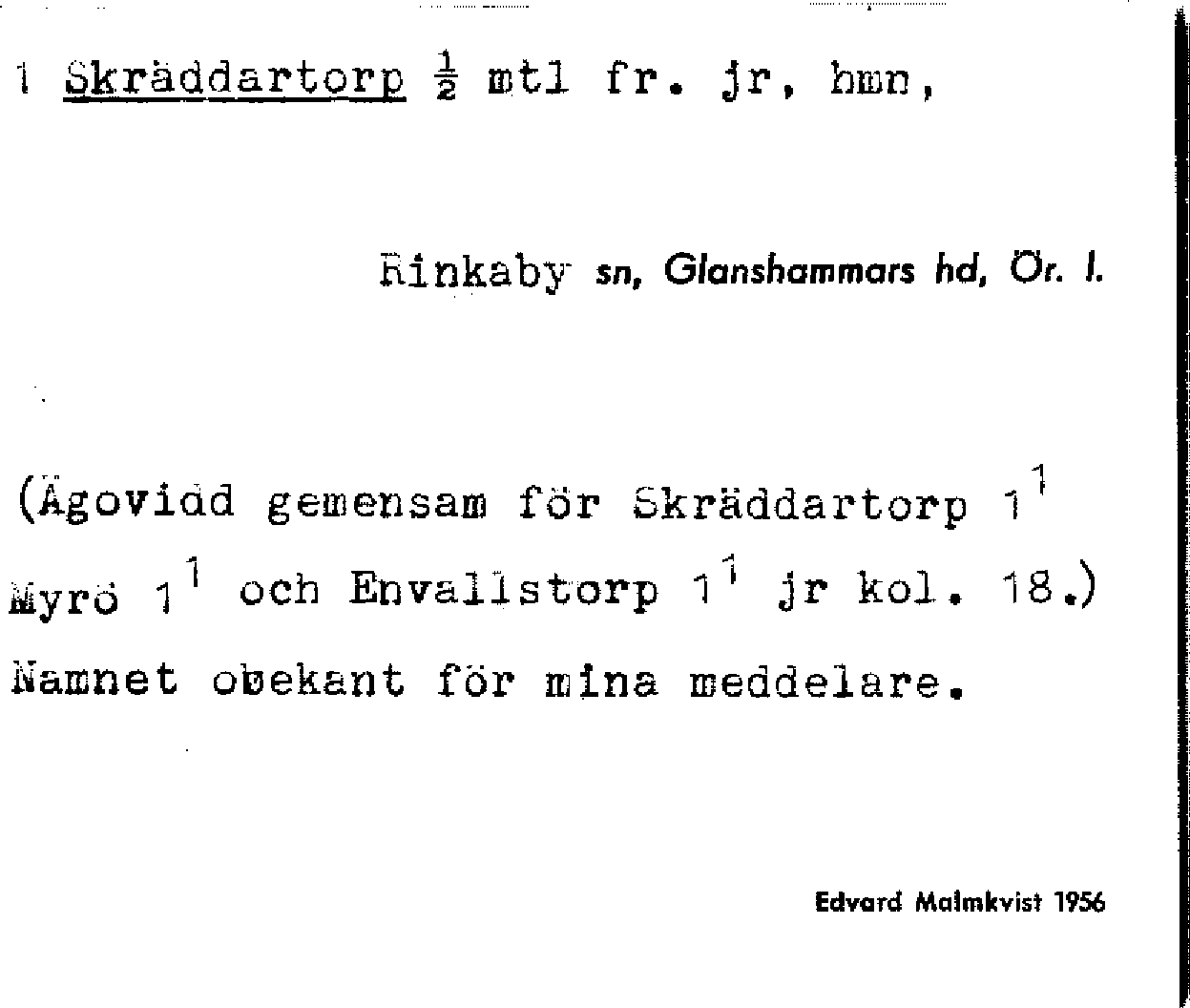 1 Skräddartorp $\frac{1}{2}$ mtl fr. jr, hmn,

Rinkaby sn, Glanshammars hd, Ör. l.

(Ägovidd gemensam för Skräddartorp $1^1$ Myrö $1^1$ och Envallstorp $1^1$ jr kol. 18.) Namnet obekant för mina meddelare.

Edvard Malmkvist 1956